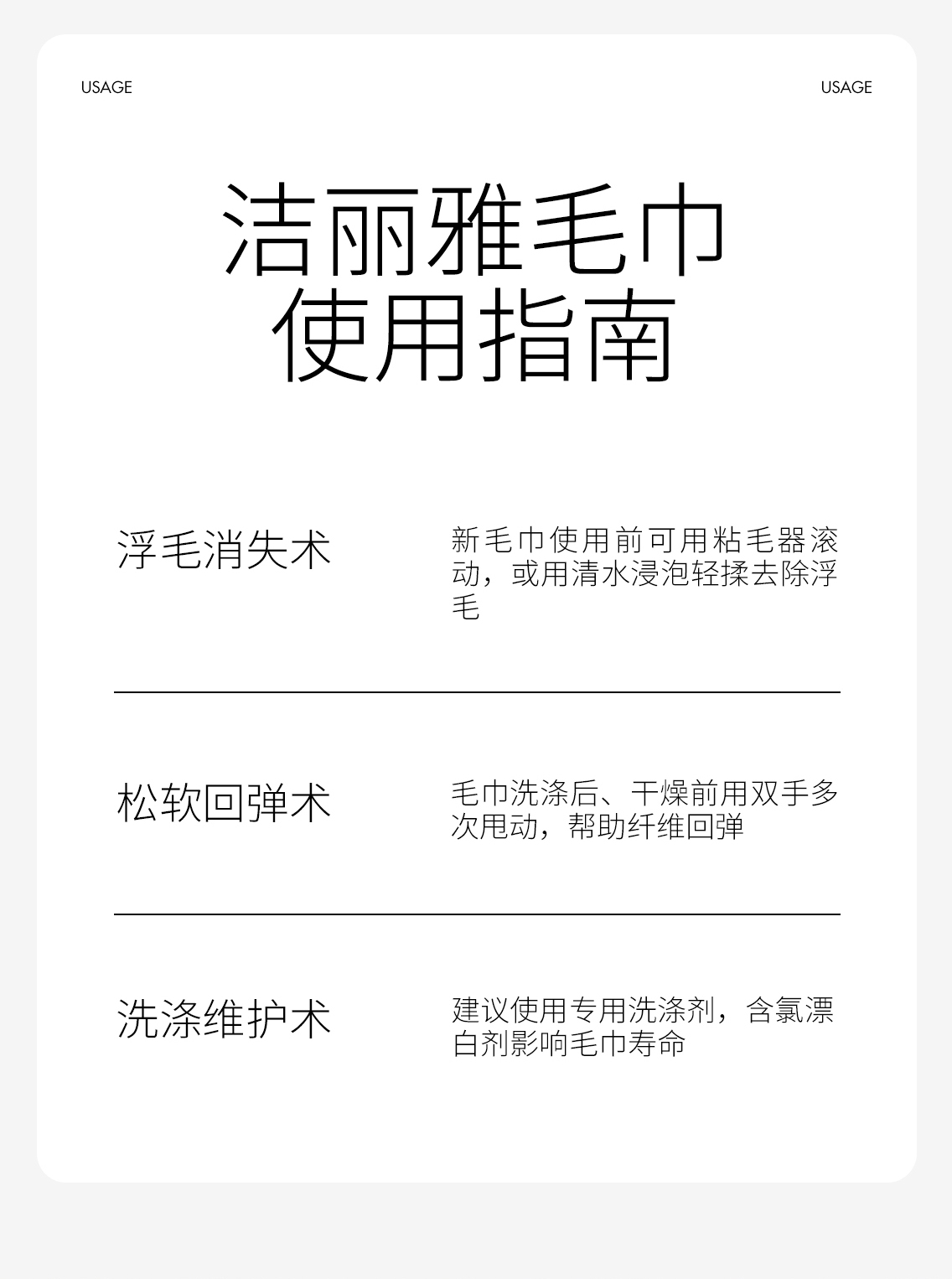 USAGE

USAGE

洁丽雅毛巾
使用指南

浮毛消失术

新毛巾使用前可用粘毛器滚动，或用清水浸泡轻揉去除浮毛

松软回弹术

毛巾洗涤后、干燥前用双手多次甩动，帮助纤维回弹

洗涤维护术

建议使用专用洗涤剂，含氯漂白剂影响毛巾寿命